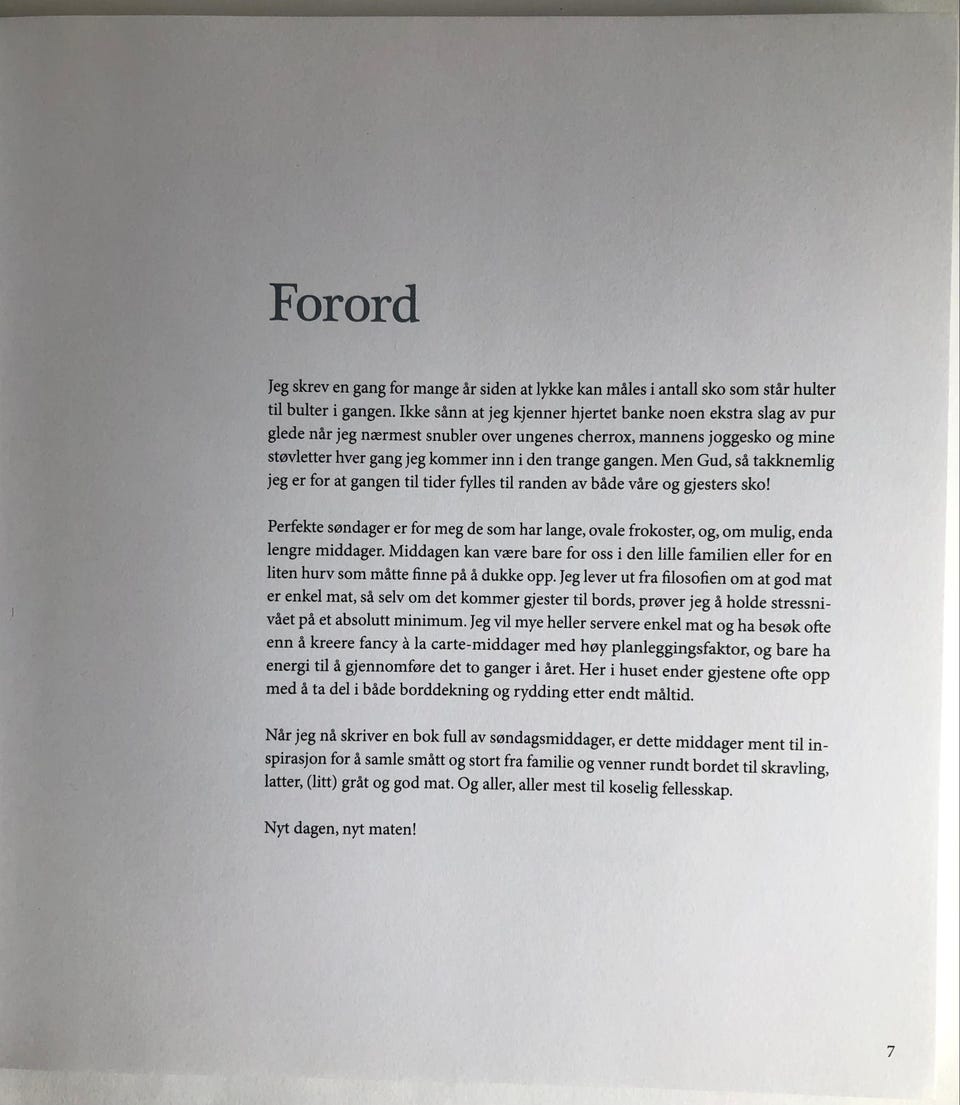 Forord

Jeg skrev en gang for mange år siden at lykke kan måles i antall sko som står hulter til bulter i gangen. Ikke sånn at jeg kjenner hjertet banke noen ekstra slag av pur glede når jeg nærmest snubler over ungenes cherrox, mannens joggesko og mine støvletter hver gang jeg kommer inn i den trange gangen. Men Gud, så takknemlig jeg er for at gangen til tider fylles til randen av både våre og gjesters sko!

Perfekte søndager er for meg de som har lange, ovale frokoster, og, om mulig, enda lengre middager. Middagen kan være bare for oss i den lille familien eller for en liten hurv som måtte finne på å dukke opp. Jeg lever ut fra filosofien om at god mat er enkel mat, så selv om det kommer gjester til bords, prøver jeg å holde stressnivået på et absolutt minimum. Jeg vil mye heller servere enkel mat og ha besøk ofte enn å kreere fancy à la carte-middager med høy planleggingsfaktor, og bare ha energi til å gjennomføre det to ganger i året. Her i huset ender gjestene ofte opp med å ta del i både borddekning og rydding etter endt måltid.

Når jeg nå skriver en bok full av søndagsmiddager, er dette middager ment til inspirasjon for å samle smått og stort fra familie og venner rundt bordet til skravling, latter, (litt) gråt og god mat. Og aller, aller mest til koselig fellesskap.

Nyt dagen, nyt maten!

7